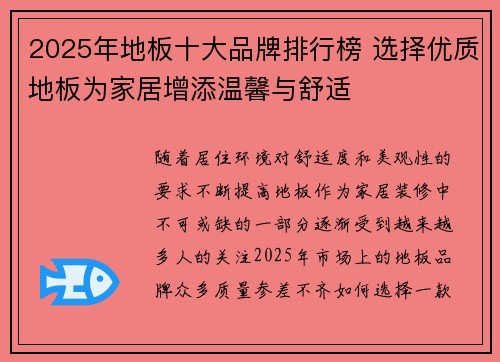 2025年地板十大品牌排行榜 选择优质地板为家居增添温馨与舒适

随着居住环境对舒适度和美观性的要求不断提高地板作为家居装修中不可或缺的一部分逐渐受到越来越多人的关注2025年市场上的地板品牌众多质量参差不齐如何选择一款